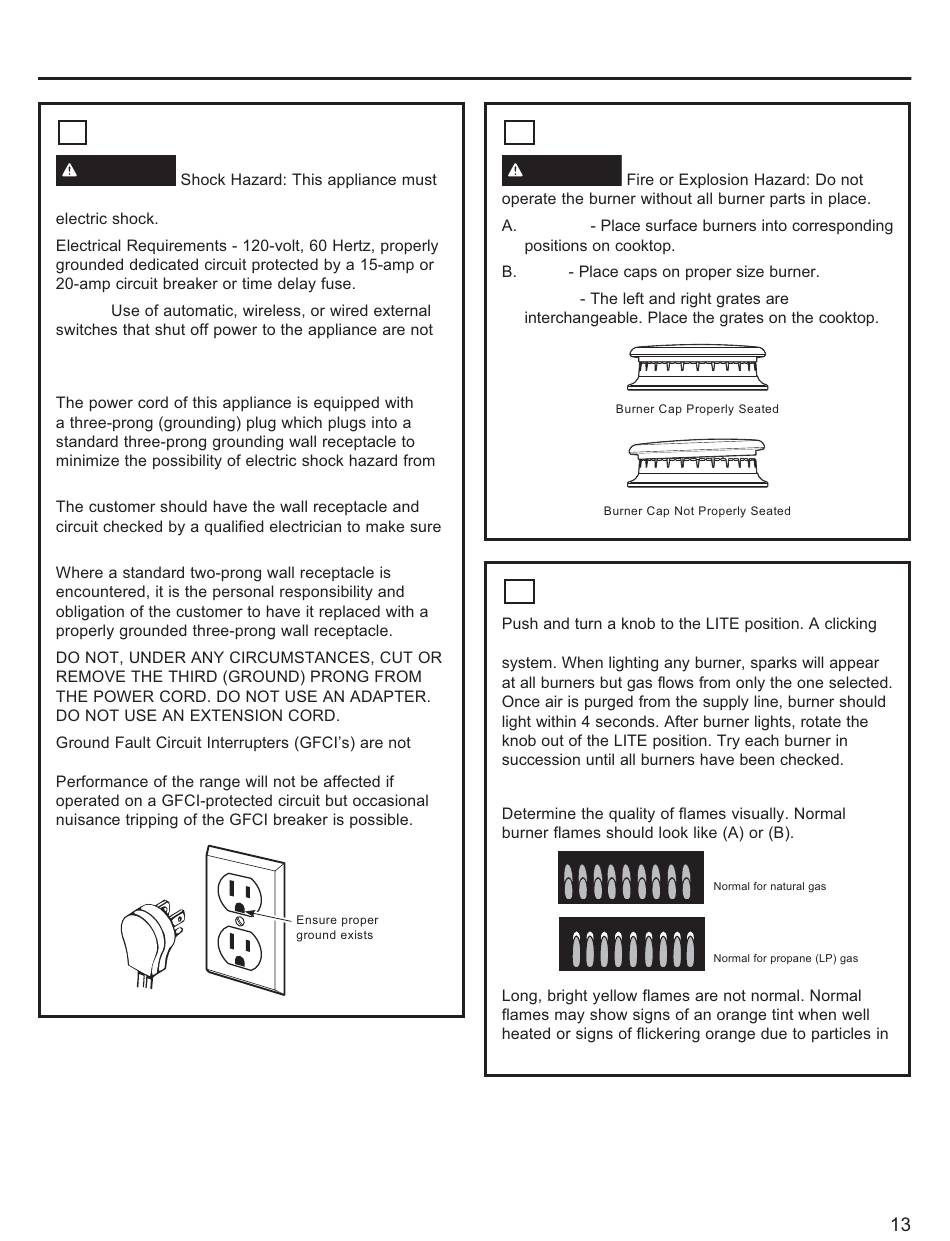 Shock Hazard: This appliance must

electric shock.

Electrical Requirements - 120-volt, 60 Hertz, properly grounded dedicated circuit protected by a 15-amp or 20-amp circuit breaker or time delay fuse.

Use of automatic, wireless, or wired external switches that shut off power to the appliance are not

The power cord of this appliance is equipped with a three-prong (grounding) plug which plugs into a standard three-prong grounding wall receptacle to minimize the possibility of electric shock hazard from

The customer should have the wall receptacle and circuit checked by a qualified electrician to make sure

Where a standard two-prong wall receptacle is encountered, it is the personal responsibility and obligation of the customer to have it replaced with a properly grounded three-prong wall receptacle.

DO NOT, UNDER ANY CIRCUMSTANCES, CUT OR REMOVE THE THIRD (GROUND) PRONG FROM THE POWER CORD. DO NOT USE AN ADAPTER. DO NOT USE AN EXTENSION CORD.

Ground Fault Circuit Interrupters (GFCI's) are not

Performance of the range will not be affected if operated on a GFCI-protected circuit but occasional nuisance tripping of the GFCI breaker is possible.

Ensure proper ground exists

Fire or Explosion Hazard: Do not operate the burner without all burner parts in place.

A. - Place surface burners into corresponding positions on cooktop.

B. - Place caps on proper size burner.

- The left and right grates are interchangeable. Place the grates on the cooktop.

Burner Cap Properly Seated

Burner Cap Not Properly Seated

Push and turn a knob to the LITE position. A clicking

system. When lighting any burner, sparks will appear at all burners but gas flows from only the one selected. Once air is purged from the supply line, burner should light within 4 seconds. After burner lights, rotate the knob out of the LITE position. Try each burner in succession until all burners have been checked.

Determine the quality of flames visually. Normal burner flames should look like (A) or (B).

Normal for natural gas

Normal for propane (LP) gas

Long, bright yellow flames are not normal. Normal flames may show signs of an orange tint when well heated or signs of flickering orange due to particles in

13